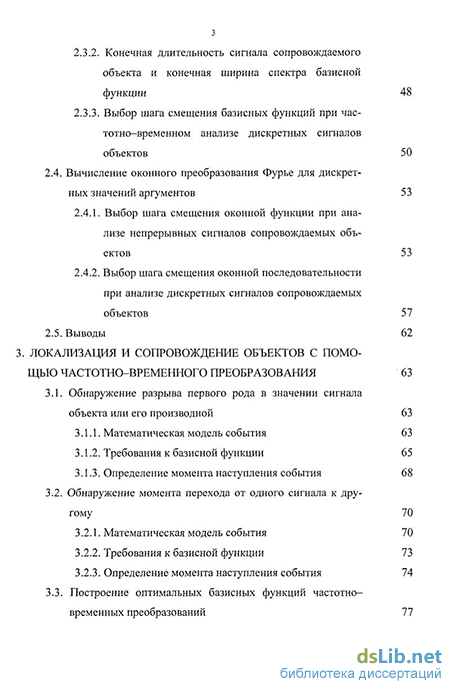 3

2.3.2. Конечная длительность сигнала сопровождаемого объекта и конечная ширина спектра базисной функции 48

2.3.3. Выбор шага смещения базисных функций при частотно–временном анализе дискретных сигналов объектов 50

2.4. Вычисление оконного преобразования Фурье для дискретных значений аргументов 53

2.4.1. Выбор шага смещения оконной функции при анализе непрерывных сигналов сопровождаемых объектов 53

2.4.2. Выбор шага смещения оконной последовательности при анализе дискретных сигналов сопровождаемых объектов 57

2.5. Выводы 62

3. ЛОКАЛИЗАЦИЯ И СОПРОВОЖДЕНИЕ ОБЪЕКТОВ С ПОМОЩЬЮ ЧАСТОТНО–ВРЕМЕННОГО ПРЕОБРАЗОВАНИЯ 63

3.1. Обнаружение разрыва первого рода в значении сигнала объекта или его производной 63

3.1.1. Математическая модель события 63

3.1.2. Требования к базисной функции 65

3.1.3. Определение момента наступления события 68

3.2. Обнаружение момента перехода от одного сигнала к другому 70

3.2.1. Математическая модель события 70

3.2.2. Требования к базисной функции 73

3.2.3. Определение момента наступления события 74

3.3. Построение оптимальных базисных функций частотно–временных преобразований 77

dsLib.net
библиотека диссертаций